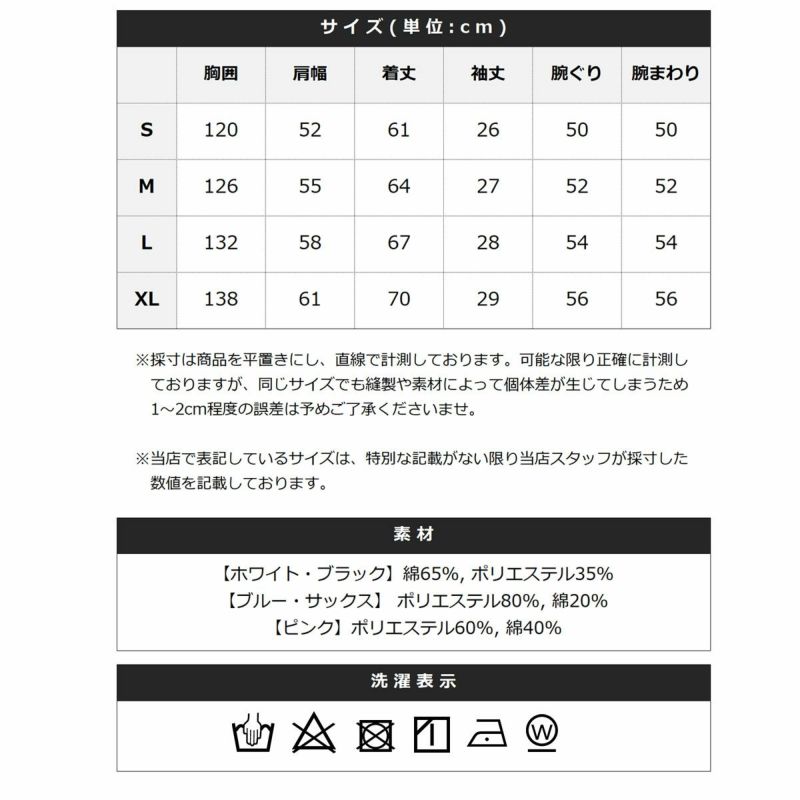 サイズ(単位:cm)

| | 胸囲 | 肩幅 | 着丈 | 袖丈 | 腕ぐり | 腕まわり |
|---|---|---|---|---|---|---|
| S | 120 | 52 | 61 | 26 | 50 | 50 |
| M | 126 | 55 | 64 | 27 | 52 | 52 |
| L | 132 | 58 | 67 | 28 | 54 | 54 |
| XL | 138 | 61 | 70 | 29 | 56 | 56 |

※採寸は商品を平置きにし、直線で計測しております。可能な限り正確に計測しておりますが、同じサイズでも縫製や素材によって個体差が生じてしまうため1～2cm程度の誤差は予めご了承くださいませ。

※当店で表記しているサイズは、特別な記載がない限り当店スタッフが採寸した数値を記載しております。

素材

【ホワイト・ブラック】綿65%, ポリエステル35%
【ブルー・サックス】 ポリエステル80%, 綿20%
【ピンク】ポリエステル60%, 綿40%

洗濯表示

W